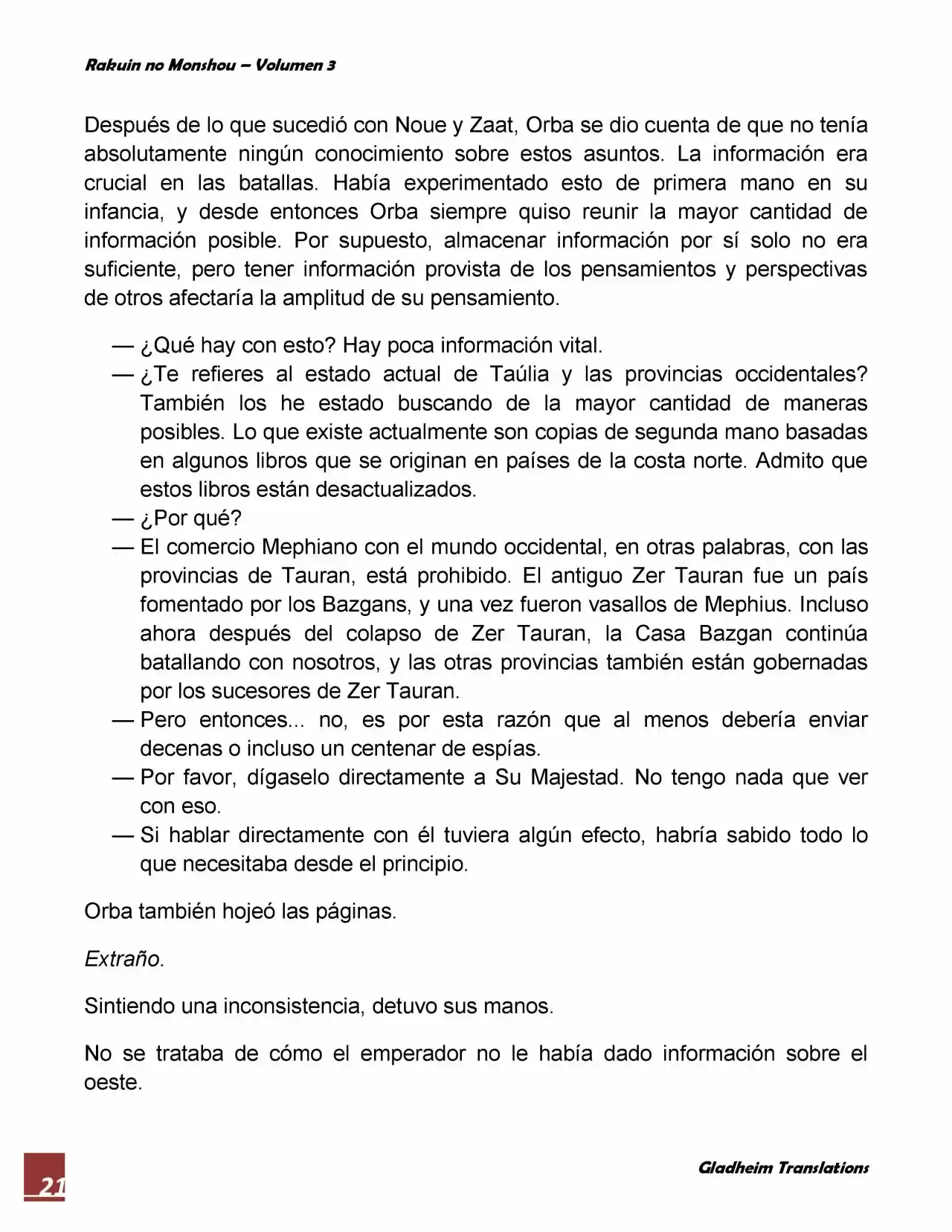 Rakuin no Monshou – Volumen 3

Después de lo que sucedió con Noue y Zaat, Orba se dio cuenta de que no tenía absolutamente ningún conocimiento sobre estos asuntos. La información era crucial en las batallas. Había experimentado esto de primera mano en su infancia, y desde entonces Orba siempre quiso reunir la mayor cantidad de información posible. Por supuesto, almacenar información por sí solo no era suficiente, pero tener información provista de los pensamientos y perspectivas de otros afectaría la amplitud de su pensamiento.

— ¿Qué hay con esto? Hay poca información vital.
— ¿Te refieres al estado actual de Taúlia y las provincias occidentales? También los he estado buscando de la mayor cantidad de maneras posibles. Lo que existe actualmente son copias de segunda mano basadas en algunos libros que se originan en países de la costa norte. Admito que estos libros están desactualizados.
— ¿Por qué?
— El comercio Mephiano con el mundo occidental, en otras palabras, con las provincias de Tauran, está prohibido. El antiguo Zer Tauran fue un país fomentado por los Bazgans, y una vez fueron vasallos de Mephius. Incluso ahora después del colapso de Zer Tauran, la Casa Bazgan continúa batallando con nosotros, y las otras provincias también están gobernadas por los sucesores de Zer Tauran.
— Pero entonces... no, es por esta razón que al menos debería enviar decenas o incluso un centenar de espías.
— Por favor, dígaselo directamente a Su Majestad. No tengo nada que ver con eso.
— Si hablar directamente con él tuviera algún efecto, habría sabido todo lo que necesitaba desde el principio.

Orba también hojeó las páginas.

Extraño.

Sintiendo una inconsistencia, detuvo sus manos.

No se trataba de cómo el emperador no le había dado información sobre el oeste.

21

Gladheim Translations